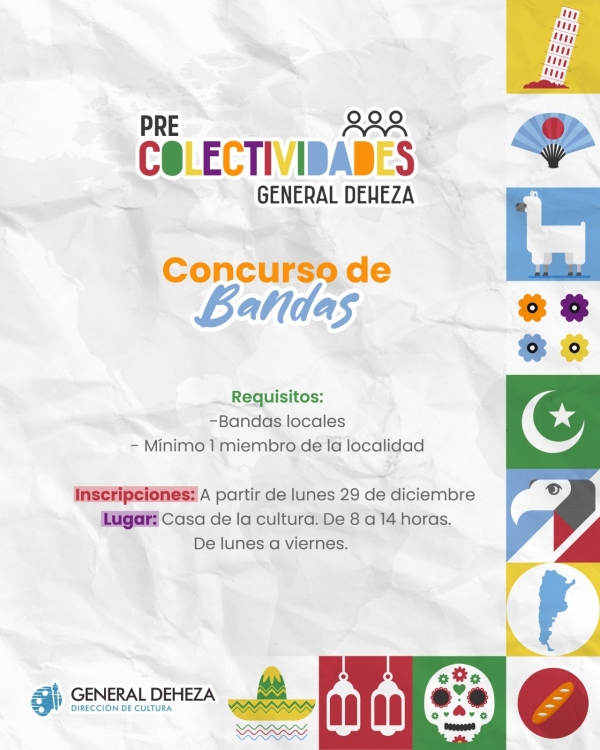 PRE
COLECTIVIDADES
GENERAL DEHEZA

Concurso de
Bandas

Requisitos:
-Bandas locales
- Mínimo 1 miembro de la localidad

Inscripciones: A partir de lunes 29 de diciembre
Lugar: Casa de la cultura. De 8 a 14 horas.
De lunes a viernes.

GENERAL DEHEZA
DIRECCIÓN DE CULTURA